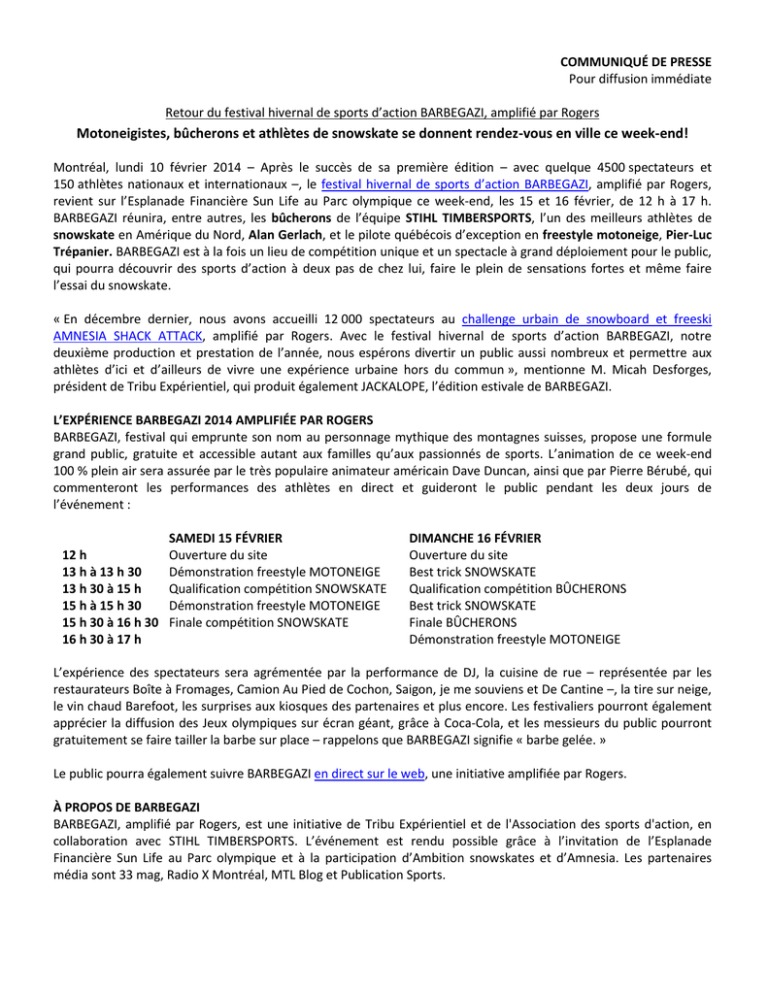 COMMUNIQUÉ DE PRESSE
Pour diffusion immédiate

Retour du festival hivernal de sports d'action BARBEGAZI, amplifié par Rogers

Motoneigistes, bûcherons et athlètes de snowskate se donnent rendez-vous en ville ce week-end!

Montréal, lundi 10 février 2014 – Après le succès de sa première édition – avec quelque 4500 spectateurs et 150 athlètes nationaux et internationaux –, le festival hivernal de sports d'action BARBEGAZI, amplifié par Rogers, revient sur l'Esplanade Financière Sun Life au Parc olympique ce week-end, les 15 et 16 février, de 12 h à 17 h. BARBEGAZI réunira, entre autres, les bûcherons de l'équipe STIHL TIMBERSPORTS, l'un des meilleurs athlètes de snowskate en Amérique du Nord, Alan Gerlach, et le pilote québécois d'exception en freestyle motoneige, Pier-Luc Trépanier. BARBEGAZI est à la fois un lieu de compétition unique et un spectacle à grand déploiement pour le public, qui pourra découvrir des sports d'action à deux pas de chez lui, faire le plein de sensations fortes et même faire l'essai du snowskate.

« En décembre dernier, nous avons accueilli 12 000 spectateurs au challenge urbain de snowboard et freeski AMNESIA SHACK ATTACK, amplifié par Rogers. Avec le festival hivernal de sports d'action BARBEGAZI, notre deuxième production et prestation de l'année, nous espérons divertir un public aussi nombreux et permettre aux athlètes d'ici et d'ailleurs de vivre une expérience urbaine hors du commun », mentionne M. Micah Desforges, président de Tribu Expérientiel, qui produit également JACKALOPE, l'édition estivale de BARBEGAZI.

L'EXPÉRIENCE BARBEGAZI 2014 AMPLIFIÉE PAR ROGERS
BARBEGAZI, festival qui emprunte son nom au personnage mythique des montagnes suisses, propose une formule grand public, gratuite et accessible autant aux familles qu'aux passionnés de sports. L'animation de ce week-end 100 % plein air sera assurée par le très populaire animateur américain Dave Duncan, ainsi que par Pierre Bérubé, qui commenteront les performances des athlètes en direct et guideront le public pendant les deux jours de l'événement :

| | SAMEDI 15 FÉVRIER | DIMANCHE 16 FÉVRIER |
|---|---|---|
| 12 h | Ouverture du site | Ouverture du site |
| 13 h à 13 h 30 | Démonstration freestyle MOTONEIGE | Best trick SNOWSKATE |
| 13 h 30 à 15 h | Qualification compétition SNOWSKATE | Qualification compétition BÛCHERONS |
| 15 h à 15 h 30 | Démonstration freestyle MOTONEIGE | Best trick SNOWSKATE |
| 15 h 30 à 16 h 30 | Finale compétition SNOWSKATE | Finale BÛCHERONS |
| 16 h 30 à 17 h | | Démonstration freestyle MOTONEIGE |

L'expérience des spectateurs sera agrémentée par la performance de DJ, la cuisine de rue – représentée par les restaurateurs Boîte à Fromages, Camion Au Pied de Cochon, Saigon, je me souviens et De Cantine –, la tire sur neige, le vin chaud Barefoot, les surprises aux kiosques des partenaires et plus encore. Les festivaliers pourront également apprécier la diffusion des Jeux olympiques sur écran géant, grâce à Coca-Cola, et les messieurs du public pourront gratuitement se faire tailler la barbe sur place – rappelons que BARBEGAZI signifie « barbe gelée. »

Le public pourra également suivre BARBEGAZI en direct sur le web, une initiative amplifiée par Rogers.

À PROPOS DE BARBEGAZI
BARBEGAZI, amplifié par Rogers, est une initiative de Tribu Expérientiel et de l'Association des sports d'action, en collaboration avec STIHL TIMBERSPORTS. L'événement est rendu possible grâce à l'invitation de l'Esplanade Financière Sun Life au Parc olympique et à la participation d'Ambition snowskates et d'Amnesia. Les partenaires média sont 33 mag, Radio X Montréal, MTL Blog et Publication Sports.